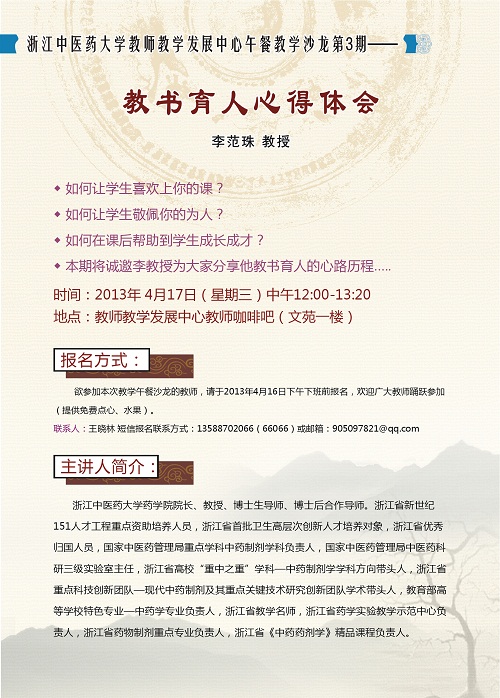 浙江中医药大学教师教学发展中心午餐教学沙龙第3期——

教书育人心得体会

李范珠 教授

◆ 如何让学生喜欢上你的课？

◆ 如何让学生敬佩你的为人？

◆ 如何在课后帮助到学生成长成才？

◆ 本期将诚邀李教授为大家分享他教书育人的心路历程.....

时间：2013年4月17日（星期三）中午12:00-13:20

地点：教师教学发展中心教师咖啡吧（文苑一楼）

报名方式：

欲参加本次教学午餐沙龙的教师，请于2013年4月16日下午下班前报名，欢迎广大教师踊跃参加（提供免费点心、水果）。

联系人：王晓林 短信报名联系方式：13588702066（66066）或邮箱：905097821@qq.com

主讲人简介：

浙江中医药大学药学院院长、教授、博士生导师、博士后合作导师。浙江省新世纪151人才工程重点资助培养人员，浙江省首批卫生高层次创新人才培养对象，浙江省优秀归国人员，国家中医药管理局重点学科中药制剂学科负责人，国家中医药管理局中医药科研三级实验室主任，浙江省高校“重中之重”学科—中药制剂学学科方向带头人，浙江省重点科技创新团队—现代中药制剂及其重点关键技术研究创新团队学术带头人，教育部高等学校特色专业—中药学专业负责人，浙江省教学名师，浙江省药学实验教学示范中心负责人，浙江省药物制剂重点专业负责人，浙江省《中药药剂学》精品课程负责人。